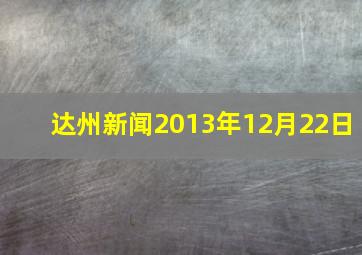 达州新闻2013年12月22日